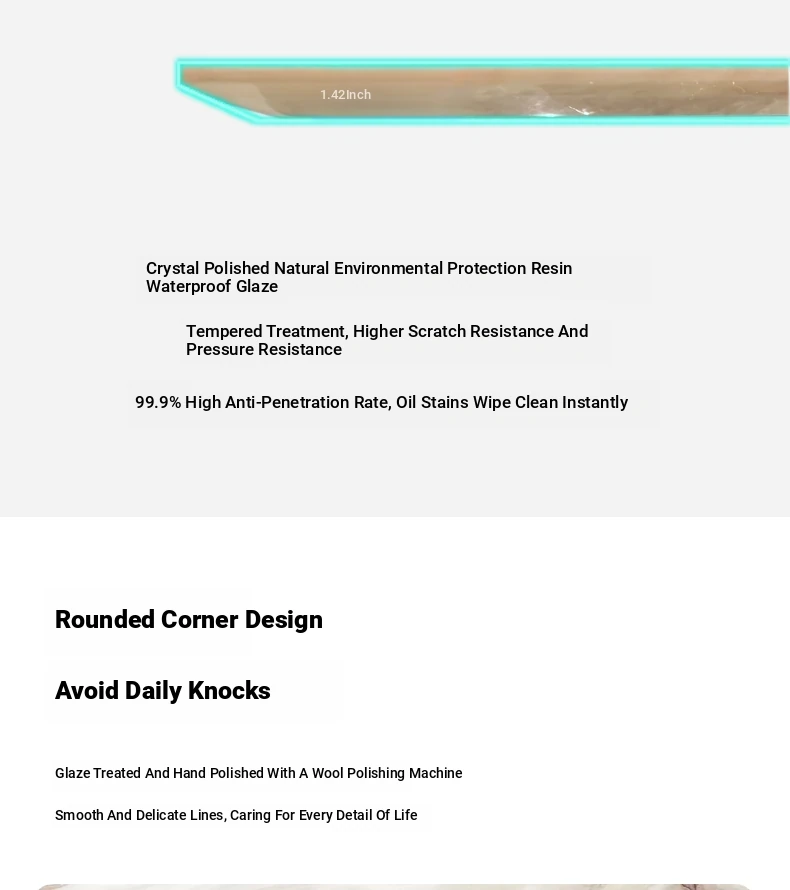 1.42Inch

Crystal Polished Natural Environmental Protection Resin Waterproof Glaze

Tempered Treatment, Higher Scratch Resistance And Pressure Resistance

99.9% High Anti-Penetration Rate, Oil Stains Wipe Clean Instantly

Rounded Corner Design

Avoid Daily Knocks

Glaze Treated And Hand Polished With A Wool Polishing Machine

Smooth And Delicate Lines, Caring For Every Detail Of Life